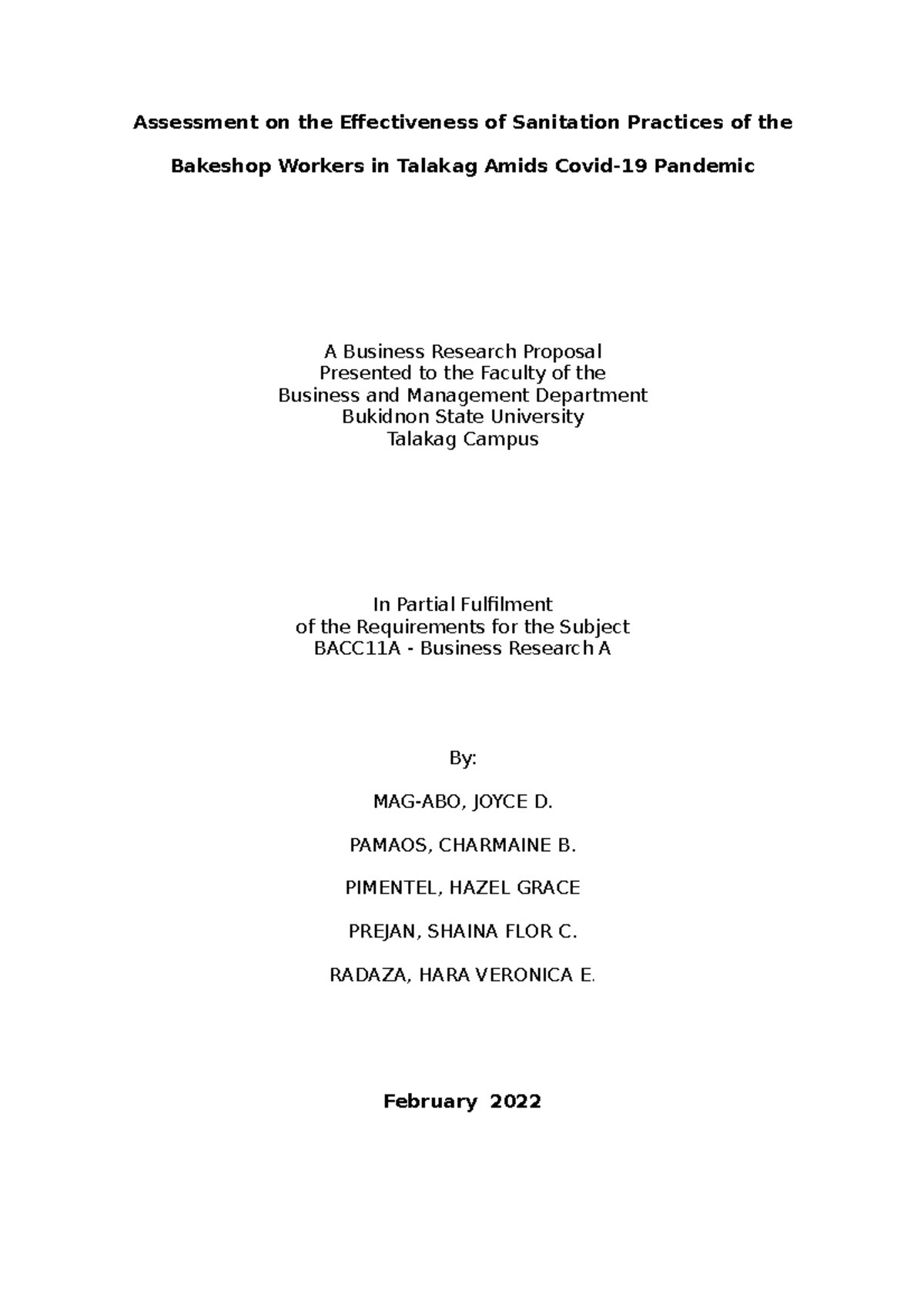 Assessment on the Effectiveness of Sanitation Practices of the Bakeshop Workers in Talakag Amids Covid-19 Pandemic

A Business Research Proposal
Presented to the Faculty of the
Business and Management Department
Bukidnon State University
Talakag Campus

In Partial Fulfilment
of the Requirements for the Subject
BACC11A - Business Research A

By:

MAG-ABO, JOYCE D.

PAMAOS, CHARMAINE B.

PIMENTEL, HAZEL GRACE

PREJAN, SHAINA FLOR C.

RADAZA, HARA VERONICA E.

February 2022